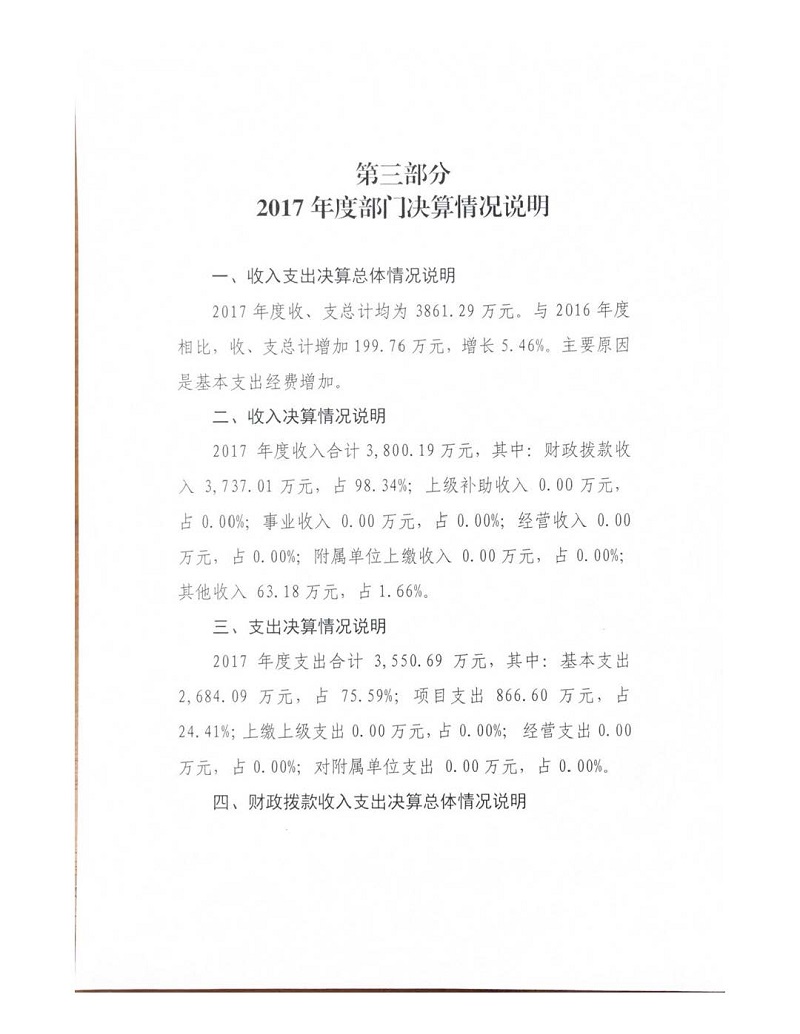 第三部分
2017 年度部门决算情况说明

一、收入支出决算总体情况说明

2017 年度收、支总计均为 3861.29 万元。与 2016 年度相比，收、支总计增加 199.76 万元，增长 5.46%。主要原因是基本支出经费增加。

二、收入决算情况说明

2017 年度收入合计 3,800.19 万元，其中：财政拨款收入 3,737.01 万元，占 98.34%；上级补助收入 0.00 万元，占 0.00%；事业收入 0.00 万元，占 0.00%；经营收入 0.00 万元，占 0.00%；附属单位上缴收入 0.00 万元，占 0.00%；其他收入 63.18 万元，占 1.66%。

三、支出决算情况说明

2017 年度支出合计 3,550.69 万元，其中：基本支出 2,684.09 万元，占 75.59%；项目支出 866.60 万元，占 24.41%；上缴上级支出 0.00 万元，占 0.00%；经营支出 0.00 万元，占 0.00%；对附属单位支出 0.00 万元，占 0.00%。

四、财政拨款收入支出决算总体情况说明